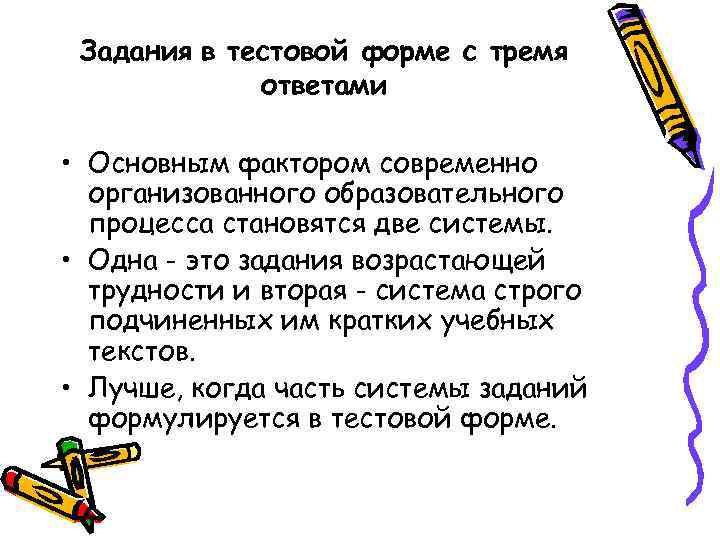 Задания в тестовой форме с тремя ответами

• Основным фактором современно организованного образовательного процесса становятся две системы.
• Одна - это задания возрастающей трудности и вторая - система строго подчиненных им кратких учебных текстов.
• Лучше, когда часть системы заданий формулируется в тестовой форме.